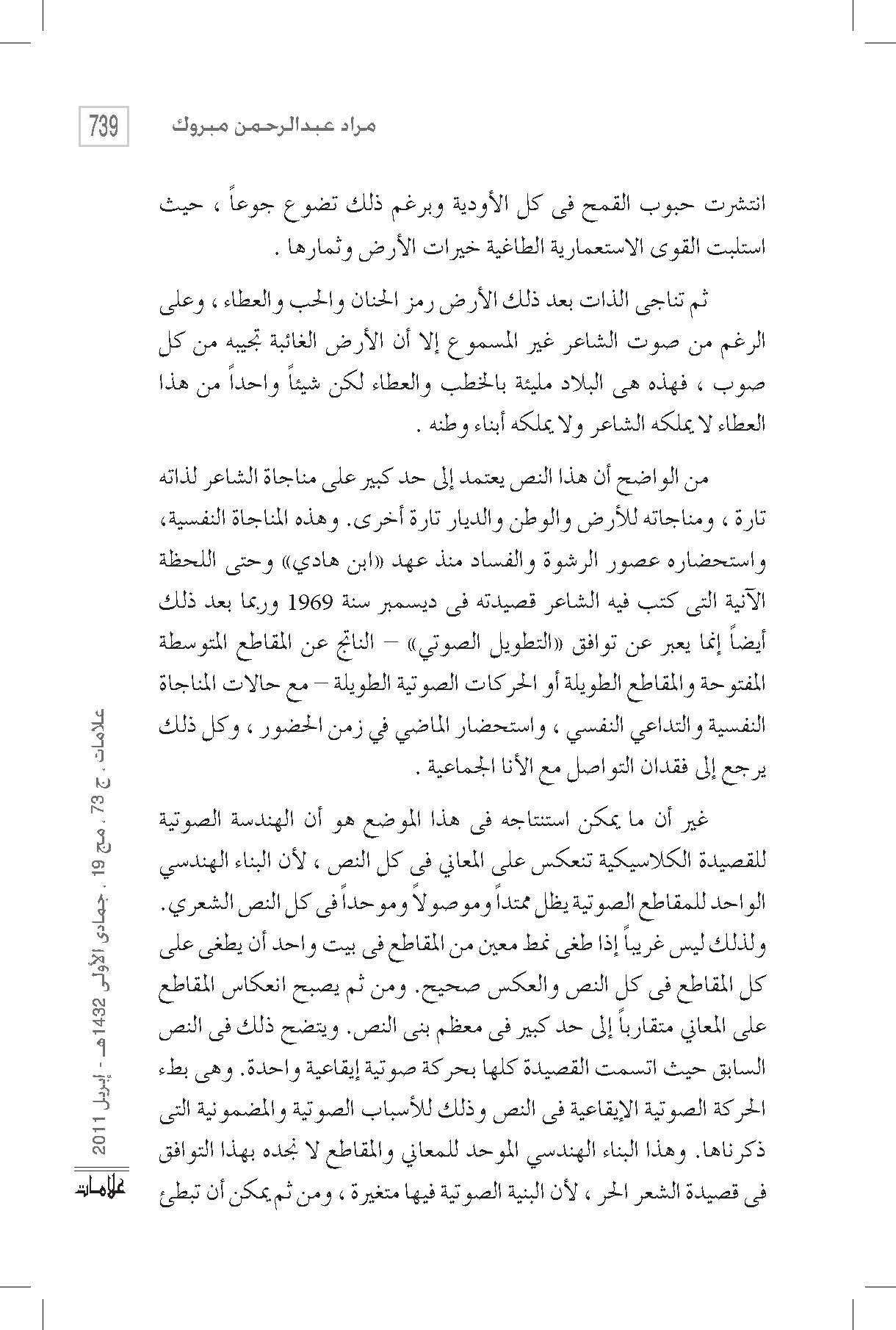 739

مراد عبدالرحمن مبروك

انتشرت حبوب القمح فى كل الأودية وبرغم ذلك تضوع جوعاً ، حيث استلبت القوى الاستعمارية الطاغية خيرات الأرض وثمارها .

ثم تناجى الذات بعد ذلك الأرض رمز الحنان والحب والعطاء ، وعلى الرغم من صوت الشاعر غير المسموع إلا أن الأرض الغائبة تجيبه من كل صوب ، فهذه هى البلاد مليئة بالخطب والعطاء لكن شيئاً واحداً من هذا العطاء لا يملكه الشاعر ولا يملكه أبناء وطنه .

من الواضح أن هذا النص يعتمد إلى حد كبير على مناجاة الشاعر لذاته تارة ، ومناجاته للأرض والوطن والديار تارة أخرى. وهذه المناجاة النفسية، واستحضاره عصور الرشوة والفساد منذ عهد «ابن هادي» وحتى اللحظة الآنية التى كتب فيه الشاعر قصيدته فى ديسمبر سنة 1969 وربما بعد ذلك أيضاً إنما يعبر عن توافق «التطويل الصوتي» – الناتج عن المقاطع المتوسطة المفتوحة والمقاطع الطويلة أو الحركات الصوتية الطويلة – مع حالات المناجاة النفسية والتداعي النفسي ، واستحضار الماضي في زمن الحضور ، وكل ذلك يرجع إلى فقدان التواصل مع الأنا الجماعية .

غير أن ما يمكن استنتاجه فى هذا الموضع هو أن الهندسة الصوتية للقصيدة الكلاسيكية تنعكس على المعاني فى كل النص ، لأن البناء الهندسي الواحد للمقاطع الصوتية يظل ممتداً وموصولاً وموحداً فى كل النص الشعري. ولذلك ليس غريباً إذا طغى نمط معين من المقاطع فى بيت واحد أن يطغى على كل المقاطع فى كل النص والعكس صحيح. ومن ثم يصبح انعكاس المقاطع على المعاني متقارباً إلى حد كبير فى معظم بنى النص. ويتضح ذلك فى النص السابق حيث اتسمت القصيدة كلها بحركة صوتية إيقاعية واحدة. وهى بطء الحركة الصوتية الإيقاعية فى النص وذلك للأسباب الصوتية والمضمونية التى ذكرناها. وهذا البناء الهندسي الموحد للمعاني والمقاطع لا نجده بهذا التوافق فى قصيدة الشعر الحر ، لأن البنية الصوتية فيها متغيرة ، ومن ثم يمكن أن تبطئ

علامات ، ج 73 ، مج 19 ، جمادى الأولى 1432هـ - إبريل 2011

علامات